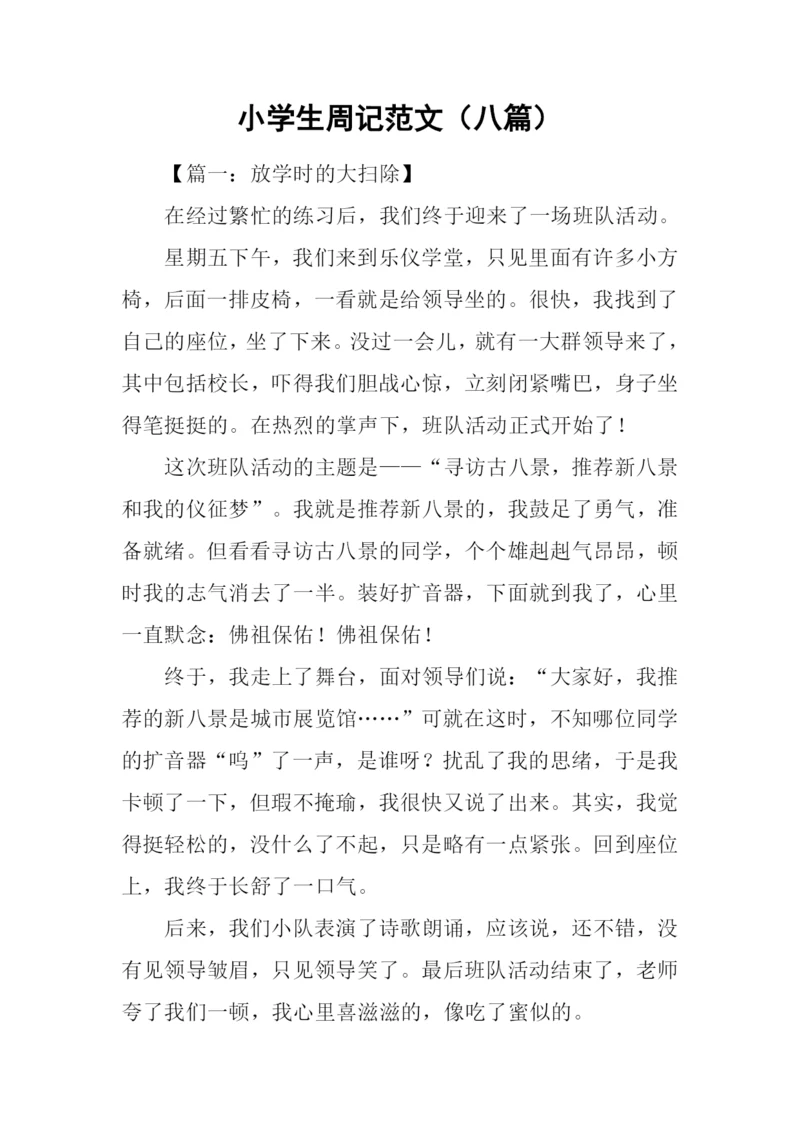 小学生周记范文（八篇）

【篇一：放学时的大扫除】

在经过繁忙的练习后，我们终于迎来了一场班队活动。

星期五下午，我们来到乐仪学堂，只见里面有许多小方椅，后面一排皮椅，一看就是给领导坐的。很快，我找到了自己的座位，坐了下来。没过一会儿，就有一大群领导来了，其中包括校长，吓得我们胆战心惊，立刻闭紧嘴巴，身子坐得笔挺挺的。在热烈的掌声下，班队活动正式开始了！

这次班队活动的主题是——“寻访古八景，推荐新八景和我的仪征梦”。我就是推荐新八景的，我鼓足了勇气，准备就绪。但看看寻访古八景的同学，个个雄赳赳气昂昂，顿时我的志气消去了一半。装好扩音器，下面就到我了，心里一直默念：佛祖保佑！佛祖保佑！

终于，我走上了舞台，面对领导们说：“大家好，我推荐的新八景是城市展览馆……”可就在这时，不知哪位同学的扩音器“呜”了一声，是谁呀？扰乱了我的思绪，于是我卡顿了一下，但瑕不掩瑜，我很快又说了出来。其实，我觉得挺轻松的，没什么了不起，只是略有一点紧张。回到座位上，我终于长舒了一口气。

后来，我们小队表演了诗歌朗诵，应该说，还不错，没有见领导皱眉，只见领导笑了。最后班队活动结束了，老师夸了我们一顿，我心里喜滋滋的，像吃了蜜似的。